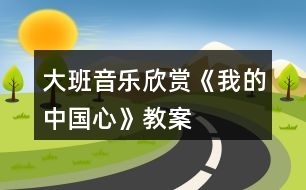 大班音乐欣赏《我的中国心》教案